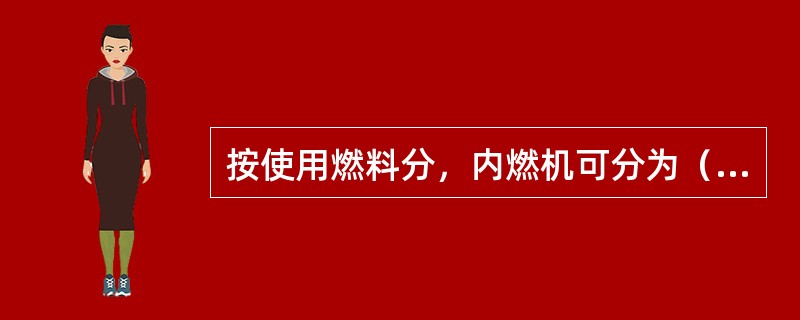 按使用燃料分，内燃机可分为（...